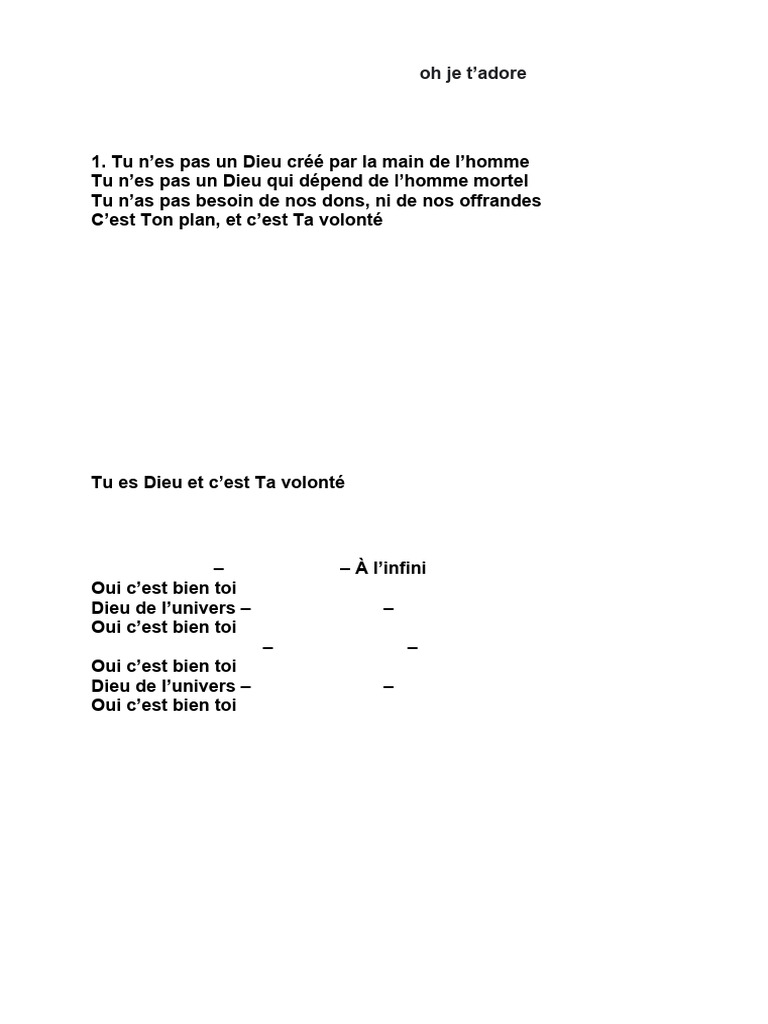 oh je t'adore

1. Tu n'es pas un Dieu créé par la main de l'homme
Tu n'es pas un Dieu qui dépend de l'homme mortel
Tu n'as pas besoin de nos dons, ni de nos offrandes
C'est Ton plan, et c'est Ta volonté

Tu es Dieu et c'est Ta volonté

– – À l'infini
Oui c'est bien toi
Dieu de l'univers – –
Oui c'est bien toi
– –
Oui c'est bien toi
Dieu de l'univers – –
Oui c'est bien toi